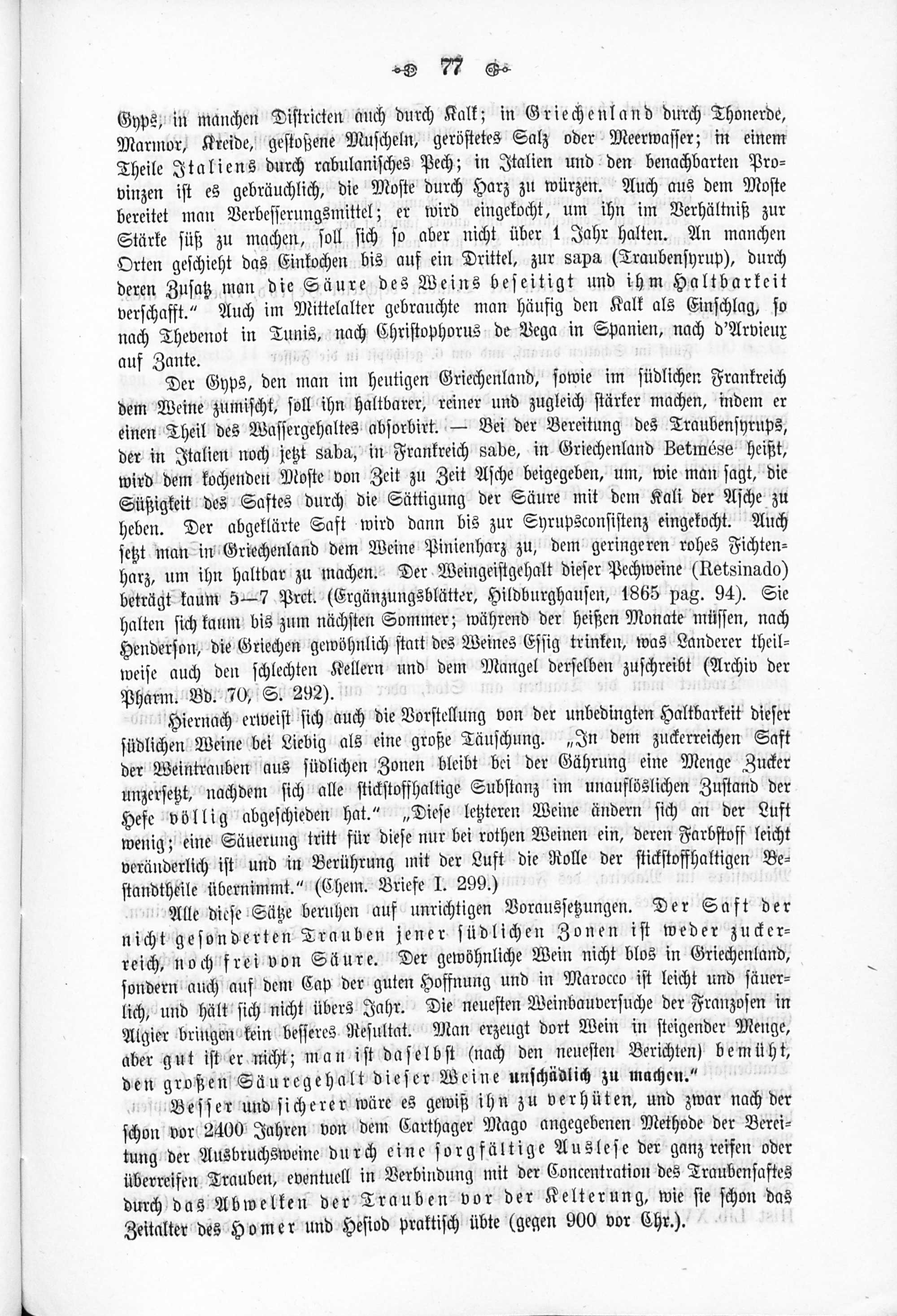 77

Gyps, in manchen Districten auch durch Kalk; in Griechenland durch Thonerde, Marmor, Kreide, gestoßene Muscheln, geröstetes Salz oder Meerwasser; in einem Theile Italiens durch rabulanisches Pech; in Italien und den benachbarten Provinzen ist es gebräuchlich, die Moste durch Harz zu würzen. Auch aus dem Moste bereitet man Verbesserungsmittel; er wird eingekocht, um ihn im Verhältniß zur Stärke süß zu machen, soll sich so aber nicht über 1 Jahr halten. An manchen Orten geschieht das Einkochen bis auf ein Drittel, zur sapa (Traubensyrup), durch deren Zusatz man die Säure des Weins beseitigt und ihm Haltbarkeit verschafft." Auch im Mittelalter gebrauchte man häufig den Kalk als Einschlag, so nach Thevenot in Tunis, nach Christophorus de Vega in Spanien, nach d'Arvieux auf Zante.

Der Gyps, den man im heutigen Griechenland, sowie im südlichen Frankreich dem Weine zumischt, soll ihn haltbarer, reiner und zugleich stärker machen, indem er einen Theil des Wassergehaltes absorbirt. — Bei der Bereitung des Traubensyrups, der in Italien noch jetzt saba, in Frankreich sabe, in Griechenland Betmése heißt, wird dem kochenden Moste von Zeit zu Zeit Asche beigegeben, um, wie man sagt, die Süßigkeit des Saftes durch die Sättigung der Säure mit dem Kali der Asche zu heben. Der abgeklärte Saft wird dann bis zur Syrupsconsistenz eingekocht. Auch setzt man in Griechenland dem Weine Pinienharz zu, dem geringeren rohes Fichtenharz, um ihn haltbar zu machen. Der Weingeistgehalt dieser Pechweine (Retsinado) beträgt kaum 5—7 Prct. (Ergänzungsblätter, Hildburghausen, 1865 pag. 94). Sie halten sich kaum bis zum nächsten Sommer; während der heißen Monate müssen, nach Henderson, die Griechen gewöhnlich statt des Weines Essig trinken, was Landerer theilweise auch den schlechten Kellern und dem Mangel derselben zuschreibt (Archiv der Pharm. Bd. 70, S. 292).

Hiernach erweist sich auch die Vorstellung von der unbedingten Haltbarkeit dieser südlichen Weine bei Liebig als eine große Täuschung. „In dem zuckerreichen Saft der Weintrauben aus südlichen Zonen bleibt bei der Gährung eine Menge Zucker unzersetzt, nachdem sich alle stickstoffhaltige Substanz im unauflöslichen Zustand der Hefe völlig abgeschieden hat." „Diese letzteren Weine ändern sich an der Luft wenig; eine Säuerung tritt für diese nur bei rothen Weinen ein, deren Farbstoff leicht veränderlich ist und in Berührung mit der Luft die Rolle der stickstoffhaltigen Bestandtheile übernimmt." (Chem. Briefe I. 299.)

Alle diese Sätze beruhen auf unrichtigen Voraussetzungen. Der Saft der nicht gesonderten Trauben jener südlichen Zonen ist weder zuckerreich, noch frei von Säure. Der gewöhnliche Wein nicht blos in Griechenland, sondern auch auf dem Cap der guten Hoffnung und in Marocco ist leicht und säuerlich, und hält sich nicht übers Jahr. Die neuesten Weinbauversuche der Franzosen in Algier bringen kein besseres Resultat. Man erzeugt dort Wein in steigender Menge, aber gut ist er nicht; man ist daselbst (nach den neuesten Berichten) bemüht, den großen Säuregehalt dieser Weine unschädlich zu machen."

Besser und sicherer wäre es gewiß ihn zu verhüten, und zwar nach der schon vor 2400 Jahren von dem Carthager Mago angegebenen Methode der Bereitung der Ausbruchsweine durch eine sorgfältige Auslese der ganz reifen oder überreifen Trauben, eventuell in Verbindung mit der Concentration des Traubensaftes durch das Abwelken der Trauben vor der Kelterung, wie sie schon das Zeitalter des Homer und Hesiod praktisch übte (gegen 900 vor Chr.).